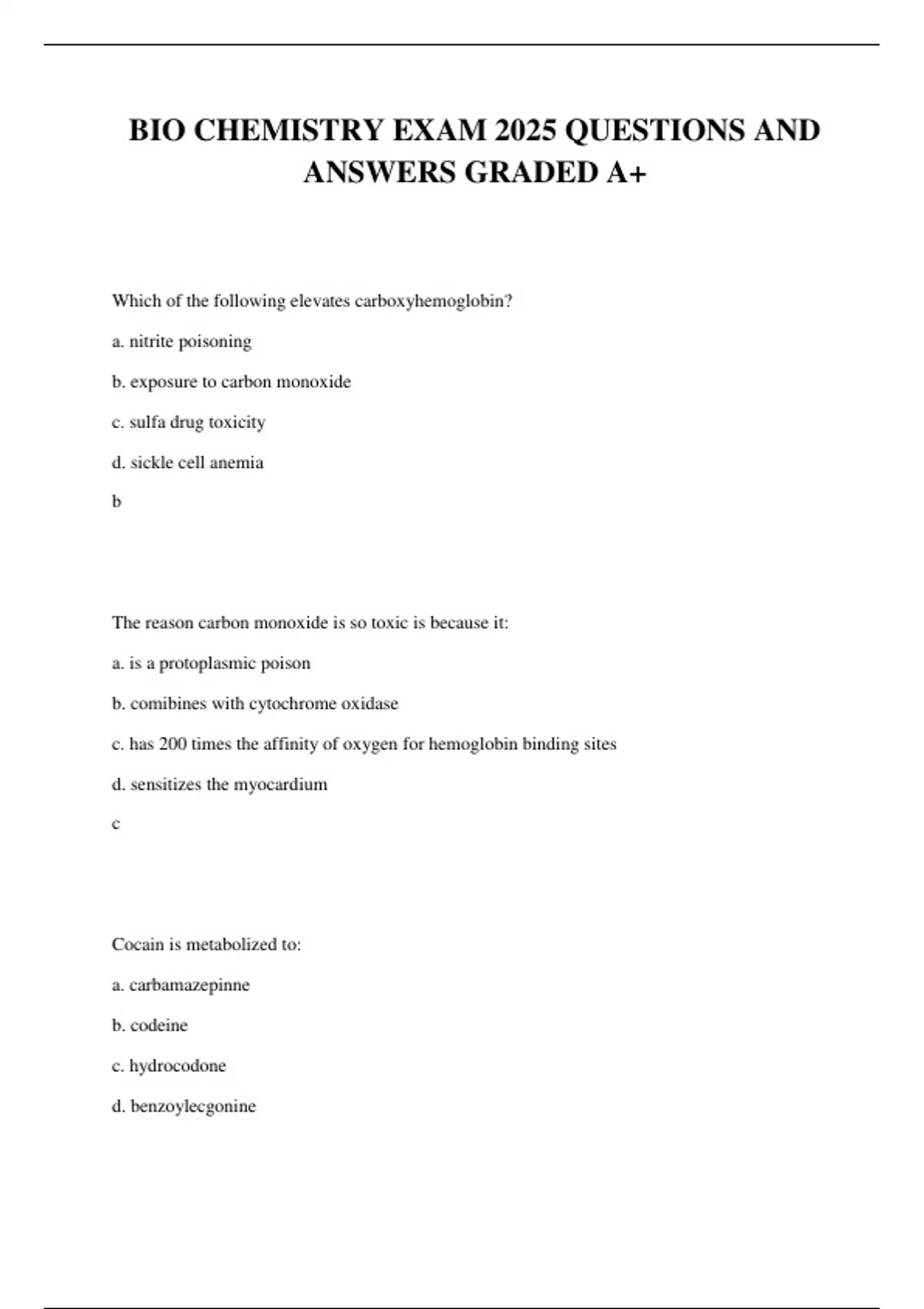 BIO CHEMISTRY EXAM 2025 QUESTIONS AND ANSWERS GRADED A+

Which of the following elevates carboxyhemoglobin?

a. nitrite poisoning

b. exposure to carbon monoxide

c. sulfa drug toxicity

d. sickle cell anemia

b

The reason carbon monoxide is so toxic is because it:

a. is a protoplasmic poison

b. comibines with cytochrome oxidase

c. has 200 times the affinity of oxygen for hemoglobin binding sites

d. sensitizes the myocardium

c

Cocain is metabolized to:

a. carbamazepinne

b. codeine

c. hydrocodone

d. benzoylecgonine